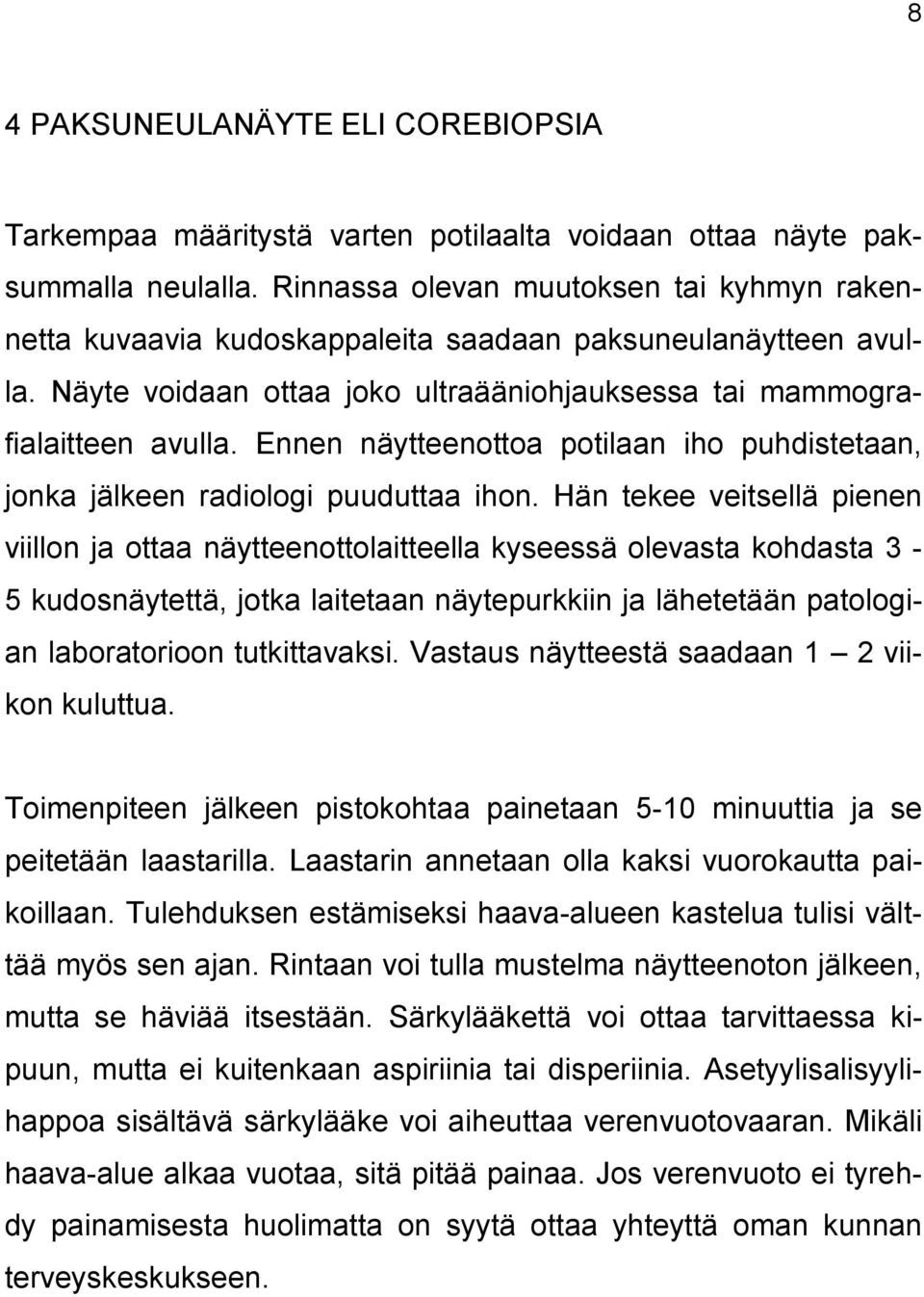 8

4 PAKSUNEULANÄYTE ELI COREBIOPSIA

Tarkempaa määritystä varten potilaalta voidaan ottaa näyte paksummalla neulalla. Rinnassa olevan muutoksen tai kyhmyn rakennetta kuvaavia kudoskappaleita saadaan paksuneulanäytteen avulla. Näyte voidaan ottaa joko ultraääniohjauksessa tai mammografialaitteen avulla. Ennen näytteenottoa potilaan iho puhdistetaan, jonka jälkeen radiologi puuduttaa ihon. Hän tekee veitsellä pienen viillon ja ottaa näytteenottolaitteella kyseessä olevasta kohdasta 3 - 5 kudosnäytettä, jotka laitetaan näytepurkkiin ja lähetetään patologian laboratorioon tutkittavaksi. Vastaus näytteestä saadaan 1 – 2 viikon kuluttua.

Toimenpiteen jälkeen pistokohtaa painetaan 5-10 minuuttia ja se peitetään laastarilla. Laastarin annetaan olla kaksi vuorokautta paikoillaan. Tulehduksen estämiseksi haava-alueen kastelua tulisi välttää myös sen ajan. Rintaan voi tulla mustelma näytteenoton jälkeen, mutta se häviää itsestään. Särkylääkettä voi ottaa tarvittaessa kipuun, mutta ei kuitenkaan aspiriinia tai disperiinia. Asetyylisalisyylihappoa sisältävä särkylääke voi aiheuttaa verenvuotovaaran. Mikäli haava-alue alkaa vuotaa, sitä pitää painaa. Jos verenvuoto ei tyrehdy painamisesta huolimatta on syytä ottaa yhteyttä oman kunnan terveyskeskukseen.